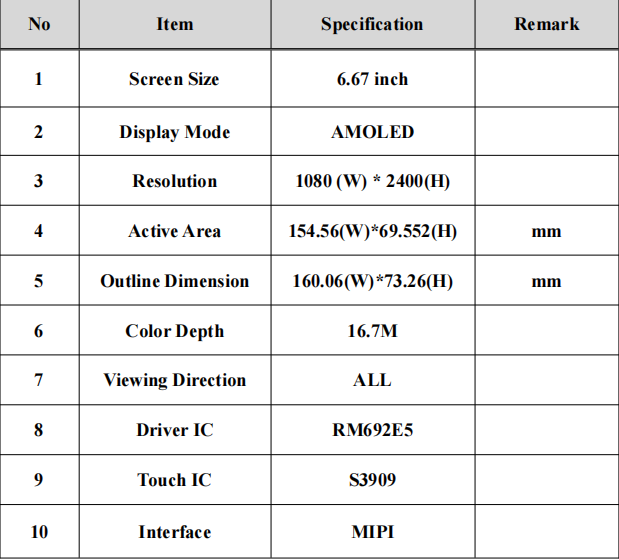 | No | Item | Specification | Remark |
|---|---|---|---|
| 1 | Screen Size | 6.67 inch | |
| 2 | Display Mode | AMOLED | |
| 3 | Resolution | 1080 (W) * 2400(H) | |
| 4 | Active Area | 154.56(W)*69.552(H) | mm |
| 5 | Outline Dimension | 160.06(W)*73.26(H) | mm |
| 6 | Color Depth | 16.7M | |
| 7 | Viewing Direction | ALL | |
| 8 | Driver IC | RM692E5 | |
| 9 | Touch IC | S3909 | |
| 10 | Interface | MIPI | |